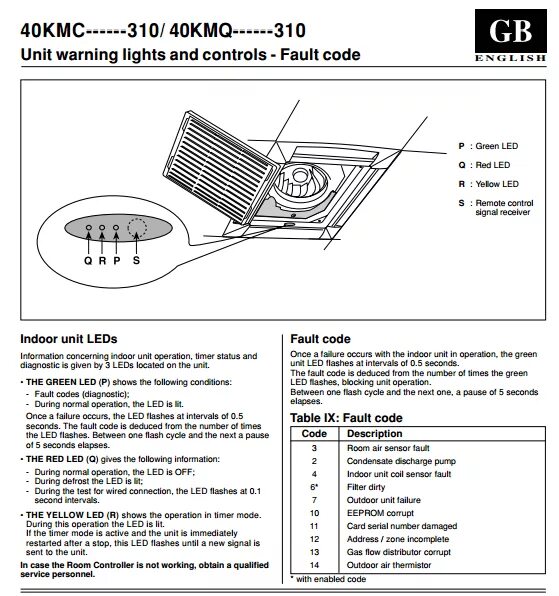 40KMC------310/ 40KMQ------310
Unit warning lights and controls - Fault code

GB
ENGLISH

P : Green LED
Q : Red LED
R : Yellow LED
S : Remote control signal receiver

Q R P S

Indoor unit LEDs

Information concerning indoor unit operation, timer status and diagnostic is given by 3 LEDs located on the unit.

• THE GREEN LED (P) shows the following conditions:
- Fault codes (diagnostic);
- During normal operation, the LED is lit.
Once a failure occurs, the LED flashes at intervals of 0.5 seconds. The fault code is deduced from the number of times the LED flashes. Between one flash cycle and the next a pause of 5 seconds elapses.

• THE RED LED (Q) gives the following information:
- During normal operation, the LED is OFF;
- During defrost the LED is lit;
- During the test for wired connection, the LED flashes at 0.1 second intervals.

• THE YELLOW LED (R) shows the operation in timer mode. During this operation the LED is lit. If the timer mode is active and the unit is immediately restarted after a stop, this LED flashes until a new signal is sent to the unit.

In case the Room Controller is not working, obtain a qualified service personnel.

Fault code

Once a failure occurs with the indoor unit in operation, the green unit LED flashes at intervals of 0.5 seconds.
The fault code is deduced from the number of times the green LED flashes, blocking unit operation.
Between one flash cycle and the next one, a pause of 5 seconds elapses.

Table IX: Fault code

| Code | Description |
|---|---|
| 3 | Room air sensor fault |
| 2 | Condensate discharge pump |
| 4 | Indoor unit coil sensor fault |
| 6* | Filter dirty |
| 7 | Outdoor unit failure |
| 10 | EEPROM corrupt |
| 11 | Card serial number damaged |
| 12 | Address / zone incomplete |
| 13 | Gas flow distributor corrupt |
| 14 | Outdoor air thermistor |

* with enabled code